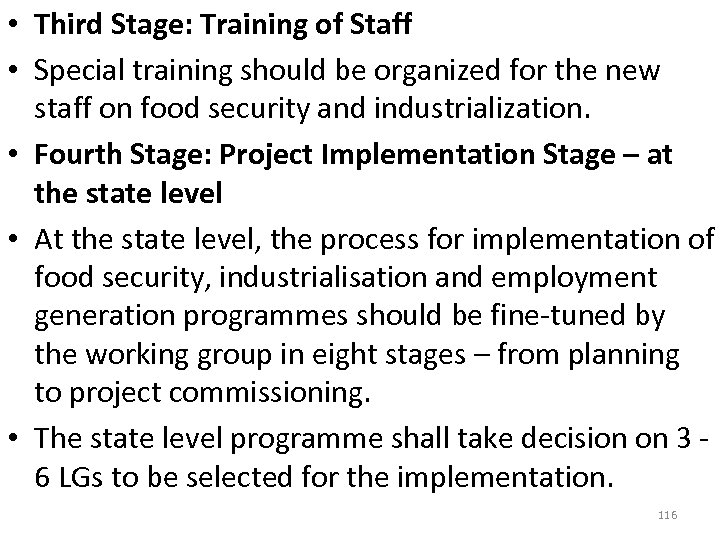 • Third Stage: Training of Staff

• Special training should be organized for the new staff on food security and industrialization.

• Fourth Stage: Project Implementation Stage – at the state level

• At the state level, the process for implementation of food security, industrialisation and employment generation programmes should be fine-tuned by the working group in eight stages – from planning to project commissioning.

• The state level programme shall take decision on 3 - 6 LGs to be selected for the implementation.

116